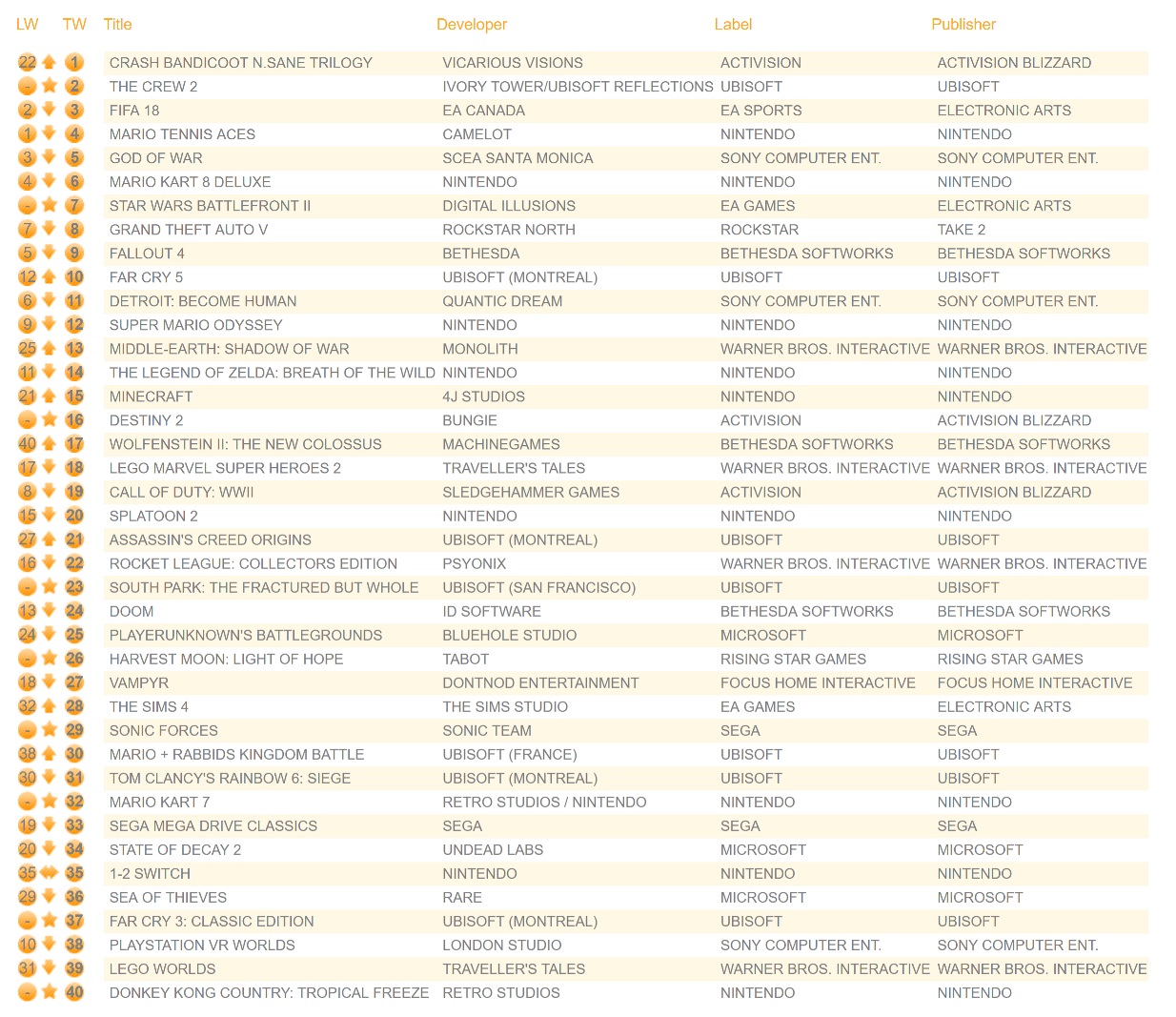 | LW | TW | Title | Developer | Label | Publisher |
|---|---|---|---|---|---|
| 22 | 1 | CRASH BANDICOOT N.SANE TRILOGY | VICARIOUS VISIONS | ACTIVISION | ACTIVISION BLIZZARD |
| - | 2 | THE CREW 2 | IVORY TOWER/UBISOFT REFLECTIONS | UBISOFT | UBISOFT |
| 2 | 3 | FIFA 18 | EA CANADA | EA SPORTS | ELECTRONIC ARTS |
| 1 | 4 | MARIO TENNIS ACES | CAMELOT | NINTENDO | NINTENDO |
| 3 | 5 | GOD OF WAR | SCEA SANTA MONICA | SONY COMPUTER ENT. | SONY COMPUTER ENT. |
| 4 | 6 | MARIO KART 8 DELUXE | NINTENDO | NINTENDO | NINTENDO |
| - | 7 | STAR WARS BATTLEFRONT II | DIGITAL ILLUSIONS | EA GAMES | ELECTRONIC ARTS |
| 7 | 8 | GRAND THEFT AUTO V | ROCKSTAR NORTH | ROCKSTAR | TAKE 2 |
| 5 | 9 | FALLOUT 4 | BETHESDA | BETHESDA SOFTWORKS | BETHESDA SOFTWORKS |
| 12 | 10 | FAR CRY 5 | UBISOFT (MONTREAL) | UBISOFT | UBISOFT |
| 6 | 11 | DETROIT: BECOME HUMAN | QUANTIC DREAM | SONY COMPUTER ENT. | SONY COMPUTER ENT. |
| 9 | 12 | SUPER MARIO ODYSSEY | NINTENDO | NINTENDO | NINTENDO |
| 25 | 13 | MIDDLE-EARTH: SHADOW OF WAR | MONOLITH | WARNER BROS. INTERACTIVE | WARNER BROS. INTERACTIVE |
| 11 | 14 | THE LEGEND OF ZELDA: BREATH OF THE WILD | NINTENDO | NINTENDO | NINTENDO |
| 21 | 15 | MINECRAFT | 4J STUDIOS | NINTENDO | NINTENDO |
| - | 16 | DESTINY 2 | BUNGIE | ACTIVISION | ACTIVISION BLIZZARD |
| 40 | 17 | WOLFENSTEIN II: THE NEW COLOSSUS | MACHINEGAMES | BETHESDA SOFTWORKS | BETHESDA SOFTWORKS |
| 17 | 18 | LEGO MARVEL SUPER HEROES 2 | TRAVELLER'S TALES | WARNER BROS. INTERACTIVE | WARNER BROS. INTERACTIVE |
| 8 | 19 | CALL OF DUTY: WWII | SLEDGEHAMMER GAMES | ACTIVISION | ACTIVISION BLIZZARD |
| 15 | 20 | SPLATOON 2 | NINTENDO | NINTENDO | NINTENDO |
| 27 | 21 | ASSASSIN'S CREED ORIGINS | UBISOFT (MONTREAL) | UBISOFT | UBISOFT |
| 16 | 22 | ROCKET LEAGUE: COLLECTORS EDITION | PSYONIX | WARNER BROS. INTERACTIVE | WARNER BROS. INTERACTIVE |
| - | 23 | SOUTH PARK: THE FRACTURED BUT WHOLE | UBISOFT (SAN FRANCISCO) | UBISOFT | UBISOFT |
| 13 | 24 | DOOM | ID SOFTWARE | BETHESDA SOFTWORKS | BETHESDA SOFTWORKS |
| 24 | 25 | PLAYERUNKNOWN'S BATTLEGROUNDS | BLUEHOLE STUDIO | MICROSOFT | MICROSOFT |
| - | 26 | HARVEST MOON: LIGHT OF HOPE | TABOT | RISING STAR GAMES | RISING STAR GAMES |
| 18 | 27 | VAMPYR | DONTNOD ENTERTAINMENT | FOCUS HOME INTERACTIVE | FOCUS HOME INTERACTIVE |
| 32 | 28 | THE SIMS 4 | THE SIMS STUDIO | EA GAMES | ELECTRONIC ARTS |
| - | 29 | SONIC FORCES | SONIC TEAM | SEGA | SEGA |
| 38 | 30 | MARIO + RABBIDS KINGDOM BATTLE | UBISOFT (FRANCE) | UBISOFT | UBISOFT |
| 30 | 31 | TOM CLANCY'S RAINBOW 6: SIEGE | UBISOFT (MONTREAL) | UBISOFT | UBISOFT |
| - | 32 | MARIO KART 7 | RETRO STUDIOS / NINTENDO | NINTENDO | NINTENDO |
| 19 | 33 | SEGA MEGA DRIVE CLASSICS | SEGA | SEGA | SEGA |
| 20 | 34 | STATE OF DECAY 2 | UNDEAD LABS | MICROSOFT | MICROSOFT |
| 35 | 35 | 1-2 SWITCH | NINTENDO | NINTENDO | NINTENDO |
| 29 | 36 | SEA OF THIEVES | RARE | MICROSOFT | MICROSOFT |
| - | 37 | FAR CRY 3: CLASSIC EDITION | UBISOFT (MONTREAL) | UBISOFT | UBISOFT |
| 10 | 38 | PLAYSTATION VR WORLDS | LONDON STUDIO | SONY COMPUTER ENT. | SONY COMPUTER ENT. |
| 31 | 39 | LEGO WORLDS | TRAVELLER'S TALES | WARNER BROS. INTERACTIVE | WARNER BROS. INTERACTIVE |
| - | 40 | DONKEY KONG COUNTRY: TROPICAL FREEZE | RETRO STUDIOS | NINTENDO | NINTENDO |